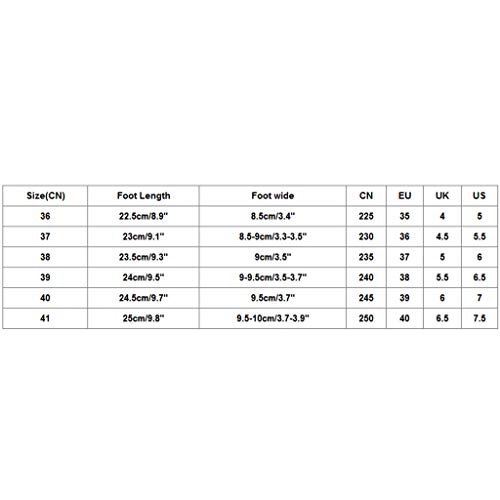 | Size(CN) | Foot Length | Foot wide | CN | EU | UK | US |
|---|---|---|---|---|---|---|
| 36 | 22.5cm/8.9" | 8.5cm/3.4" | 225 | 35 | 4 | 5 |
| 37 | 23cm/9.1" | 8.5-9cm/3.3-3.5" | 230 | 36 | 4.5 | 5.5 |
| 38 | 23.5cm/9.3" | 9cm/3.5" | 235 | 37 | 5 | 6 |
| 39 | 24cm/9.5" | 9-9.5cm/3.5-3.7" | 240 | 38 | 5.5 | 6.5 |
| 40 | 24.5cm/9.7" | 9.5cm/3.7" | 245 | 39 | 6 | 7 |
| 41 | 25cm/9.8" | 9.5-10cm/3.7-3.9" | 250 | 40 | 6.5 | 7.5 |